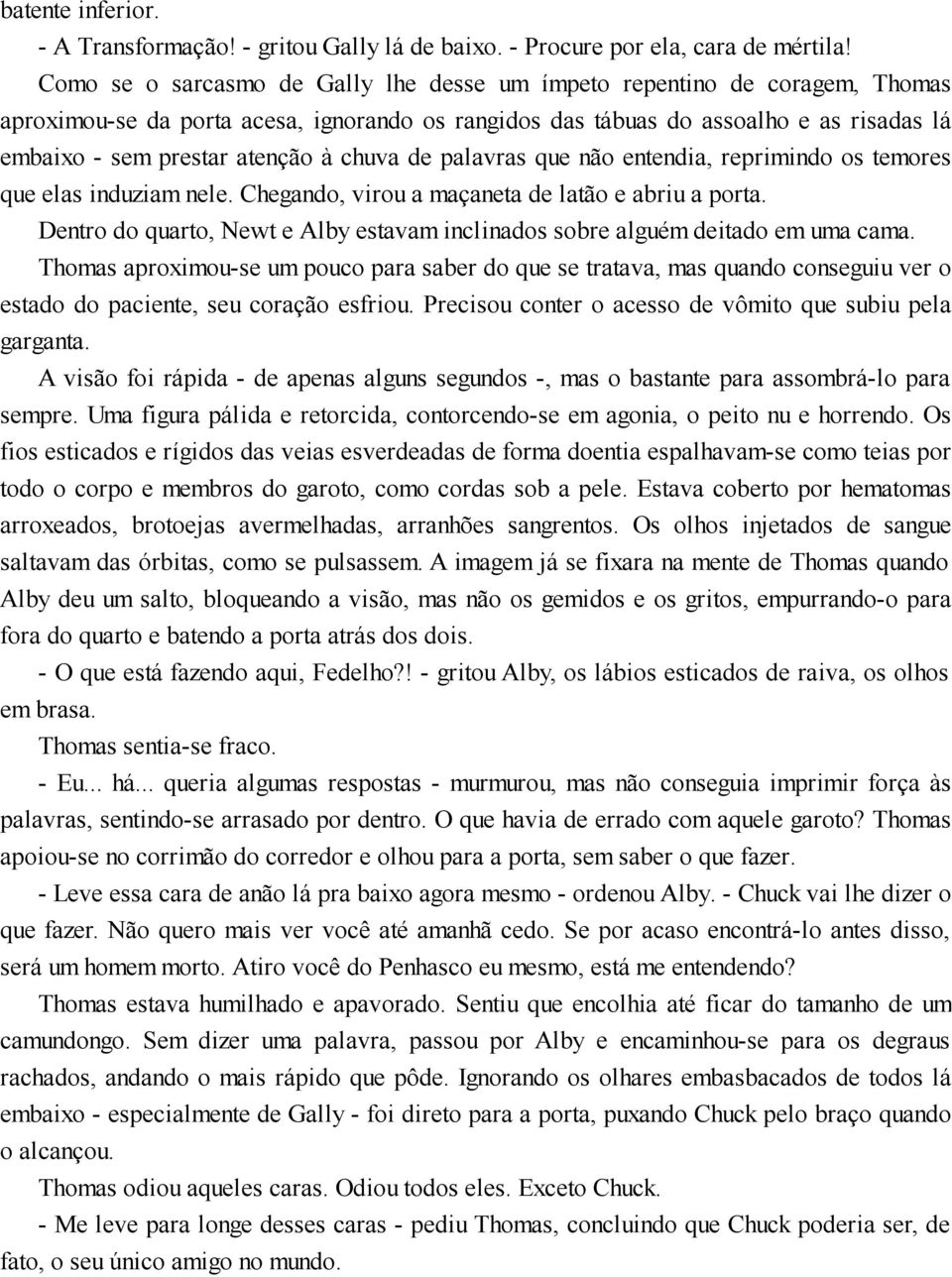 batente inferior.

- A Transformação! - gritou Gally lá de baixo. - Procure por ela, cara de mértila!

Como se o sarcasmo de Gally lhe desse um ímpeto repentino de coragem, Thomas aproximou-se da porta acesa, ignorando os rangidos das tábuas do assoalho e as risadas lá embaixo - sem prestar atenção à chuva de palavras que não entendia, reprimindo os temores que elas induziam nele. Chegando, virou a maçaneta de latão e abriu a porta.

Dentro do quarto, Newt e Alby estavam inclinados sobre alguém deitado em uma cama.

Thomas aproximou-se um pouco para saber do que se tratava, mas quando conseguiu ver o estado do paciente, seu coração esfriou. Precisou conter o acesso de vômito que subiu pela garganta.

A visão foi rápida - de apenas alguns segundos -, mas o bastante para assombrá-lo para sempre. Uma figura pálida e retorcida, contorcendo-se em agonia, o peito nu e horrendo. Os fios esticados e rígidos das veias esverdeadas de forma doentia espalhavam-se como teias por todo o corpo e membros do garoto, como cordas sob a pele. Estava coberto por hematomas arroxeados, brotoejas avermelhadas, arranhões sangrentos. Os olhos injetados de sangue saltavam das órbitas, como se pulsassem. A imagem já se fixara na mente de Thomas quando Alby deu um salto, bloqueando a visão, mas não os gemidos e os gritos, empurrando-o para fora do quarto e batendo a porta atrás dos dois.

- O que está fazendo aqui, Fedelho?! - gritou Alby, os lábios esticados de raiva, os olhos em brasa.

Thomas sentia-se fraco.

- Eu... há... queria algumas respostas - murmurou, mas não conseguia imprimir força às palavras, sentindo-se arrasado por dentro. O que havia de errado com aquele garoto? Thomas apoiou-se no corrimão do corredor e olhou para a porta, sem saber o que fazer.

- Leve essa cara de anão lá pra baixo agora mesmo - ordenou Alby. - Chuck vai lhe dizer o que fazer. Não quero mais ver você até amanhã cedo. Se por acaso encontrá-lo antes disso, será um homem morto. Atiro você do Penhasco eu mesmo, está me entendendo?

Thomas estava humilhado e apavorado. Sentiu que encolhia até ficar do tamanho de um camundongo. Sem dizer uma palavra, passou por Alby e encaminhou-se para os degraus rachados, andando o mais rápido que pôde. Ignorando os olhares embasbacados de todos lá embaixo - especialmente de Gally - foi direto para a porta, puxando Chuck pelo braço quando o alcançou.

Thomas odiou aqueles caras. Odiou todos eles. Exceto Chuck.

- Me leve para longe desses caras - pediu Thomas, concluindo que Chuck poderia ser, de fato, o seu único amigo no mundo.